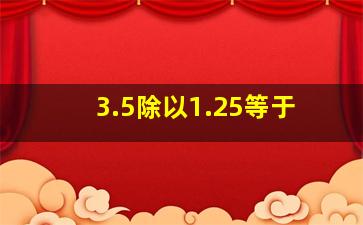 3.5除以1.25等于